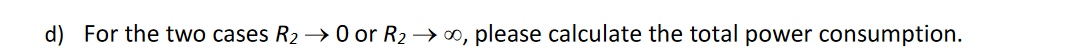 d) For the two cases $R_2 \to 0$ or $R_2 \to \infty$, please calculate the total power consumption.